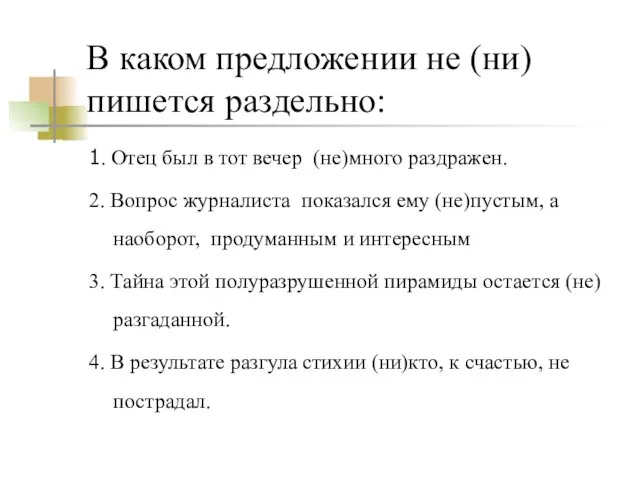 В каком предложении не (ни) пишется раздельно:

1. Отец был в тот вечер (не)много раздражен.

2. Вопрос журналиста показался ему (не)пустым, а наоборот, продуманным и интересным

3. Тайна этой полуразрушенной пирамиды остается (не) разгаданной.

4. В результате разгула стихии (ни)кто, к счастью, не пострадал.